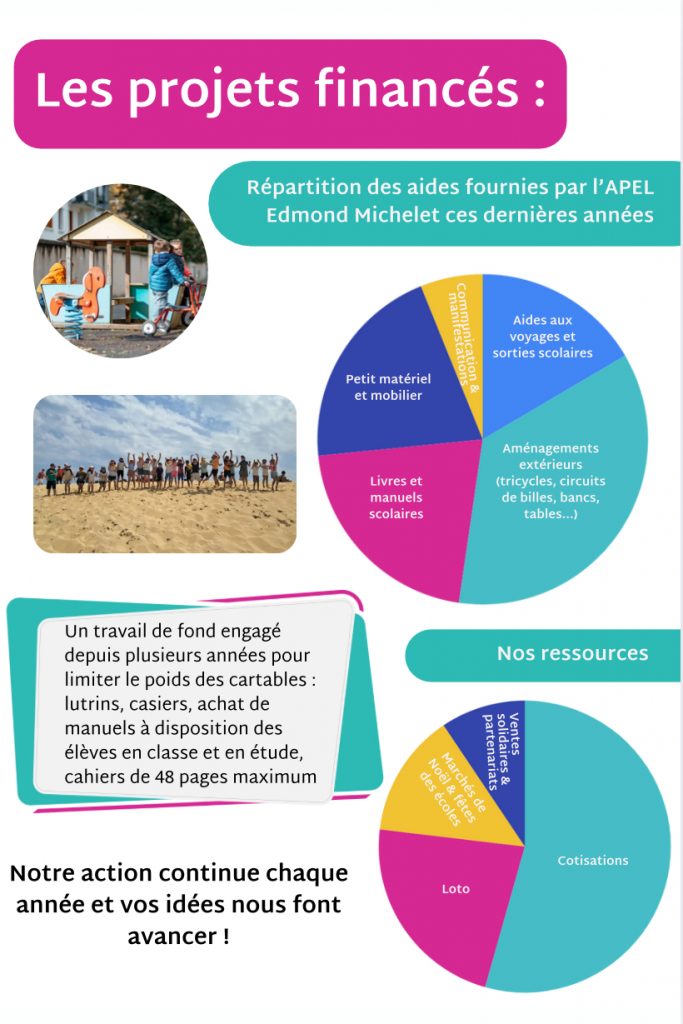 Les projets financés :

Répartition des aides fournies par l'APEL Edmond Michelet ces dernières années

Communication & manifestations

Aides aux voyages et sorties scolaires

Petit matériel et mobilier

Aménagements extérieurs (tricycles, circuits de billes, bancs, tables...)

Livres et manuels scolaires

Un travail de fond engagé depuis plusieurs années pour limiter le poids des cartables : lutrins, casiers, achat de manuels à disposition des élèves en classe et en étude, cahiers de 48 pages maximum

Nos ressources

Ventes solidaires & partenariats

Marchés de Noël & fêtes des écoles

Cotisations

Loto

Notre action continue chaque année et vos idées nous font avancer !